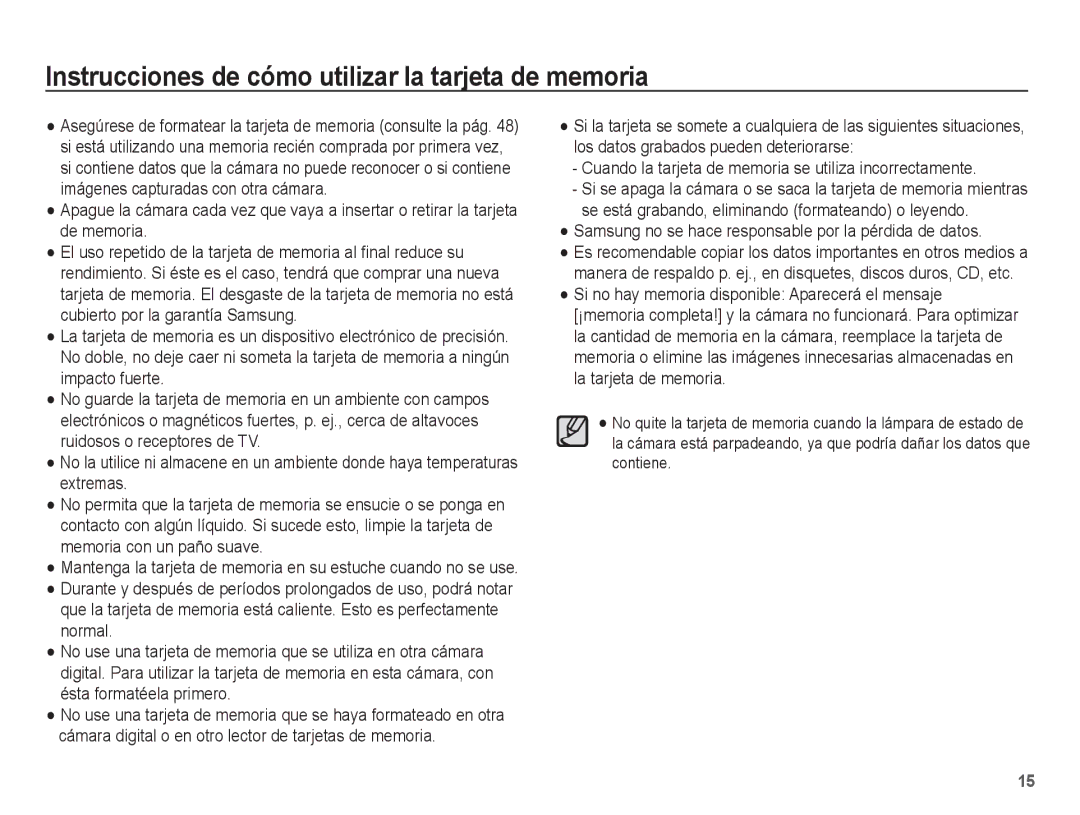 Instrucciones de cómo utilizar la tarjeta de memoria

● Asegúrese de formatear la tarjeta de memoria (consulte la pág. 48) si está utilizando una memoria recién comprada por primera vez, si contiene datos que la cámara no puede reconocer o si contiene imágenes capturadas con otra cámara.
● Apague la cámara cada vez que vaya a insertar o retirar la tarjeta de memoria.
● El uso repetido de la tarjeta de memoria al final reduce su rendimiento. Si éste es el caso, tendrá que comprar una nueva tarjeta de memoria. El desgaste de la tarjeta de memoria no está cubierto por la garantía Samsung.
● La tarjeta de memoria es un dispositivo electrónico de precisión. No doble, no deje caer ni someta la tarjeta de memoria a ningún impacto fuerte.
● No guarde la tarjeta de memoria en un ambiente con campos electrónicos o magnéticos fuertes, p. ej., cerca de altavoces ruidosos o receptores de TV.
● No la utilice ni almacene en un ambiente donde haya temperaturas extremas.
● No permita que la tarjeta de memoria se ensucie o se ponga en contacto con algún líquido. Si sucede esto, limpie la tarjeta de memoria con un paño suave.
● Mantenga la tarjeta de memoria en su estuche cuando no se use.
● Durante y después de períodos prolongados de uso, podrá notar que la tarjeta de memoria está caliente. Esto es perfectamente normal.
● No use una tarjeta de memoria que se utiliza en otra cámara digital. Para utilizar la tarjeta de memoria en esta cámara, con ésta formatéela primero.
● No use una tarjeta de memoria que se haya formateado en otra cámara digital o en otro lector de tarjetas de memoria.

● Si la tarjeta se somete a cualquiera de las siguientes situaciones, los datos grabados pueden deteriorarse:
- Cuando la tarjeta de memoria se utiliza incorrectamente.
- Si se apaga la cámara o se saca la tarjeta de memoria mientras se está grabando, eliminando (formateando) o leyendo.
● Samsung no se hace responsable por la pérdida de datos.
● Es recomendable copiar los datos importantes en otros medios a manera de respaldo p. ej., en disquetes, discos duros, CD, etc.
● Si no hay memoria disponible: Aparecerá el mensaje [¡memoria completa!] y la cámara no funcionará. Para optimizar la cantidad de memoria en la cámara, reemplace la tarjeta de memoria o elimine las imágenes innecesarias almacenadas en la tarjeta de memoria.

● No quite la tarjeta de memoria cuando la lámpara de estado de la cámara está parpadeando, ya que podría dañar los datos que contiene.

15